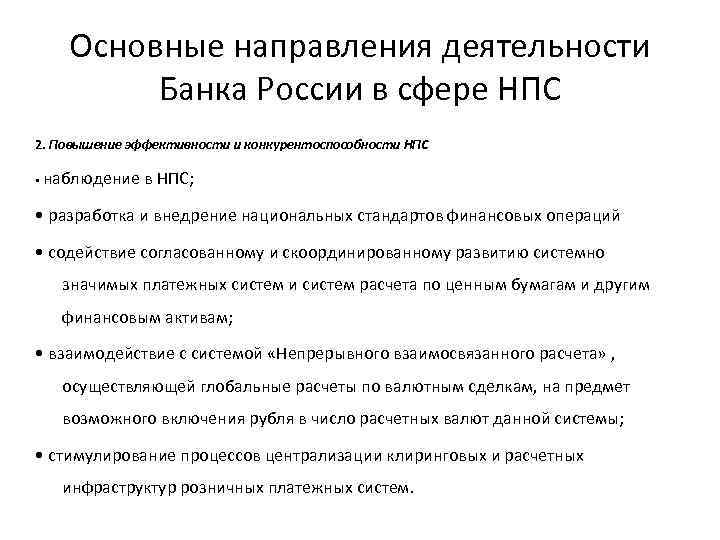 Основные направления деятельности Банка России в сфере НПС

2. Повышение эффективности и конкурентоспособности НПС

▪ наблюдение в НПС;

• разработка и внедрение национальных стандартов финансовых операций

• содействие согласованному и скоординированному развитию системно значимых платежных систем и систем расчета по ценным бумагам и другим финансовым активам;

• взаимодействие с системой «Непрерывного взаимосвязанного расчета» , осуществляющей глобальные расчеты по валютным сделкам, на предмет возможного включения рубля в число расчетных валют данной системы;

• стимулирование процессов централизации клиринговых и расчетных инфраструктур розничных платежных систем.